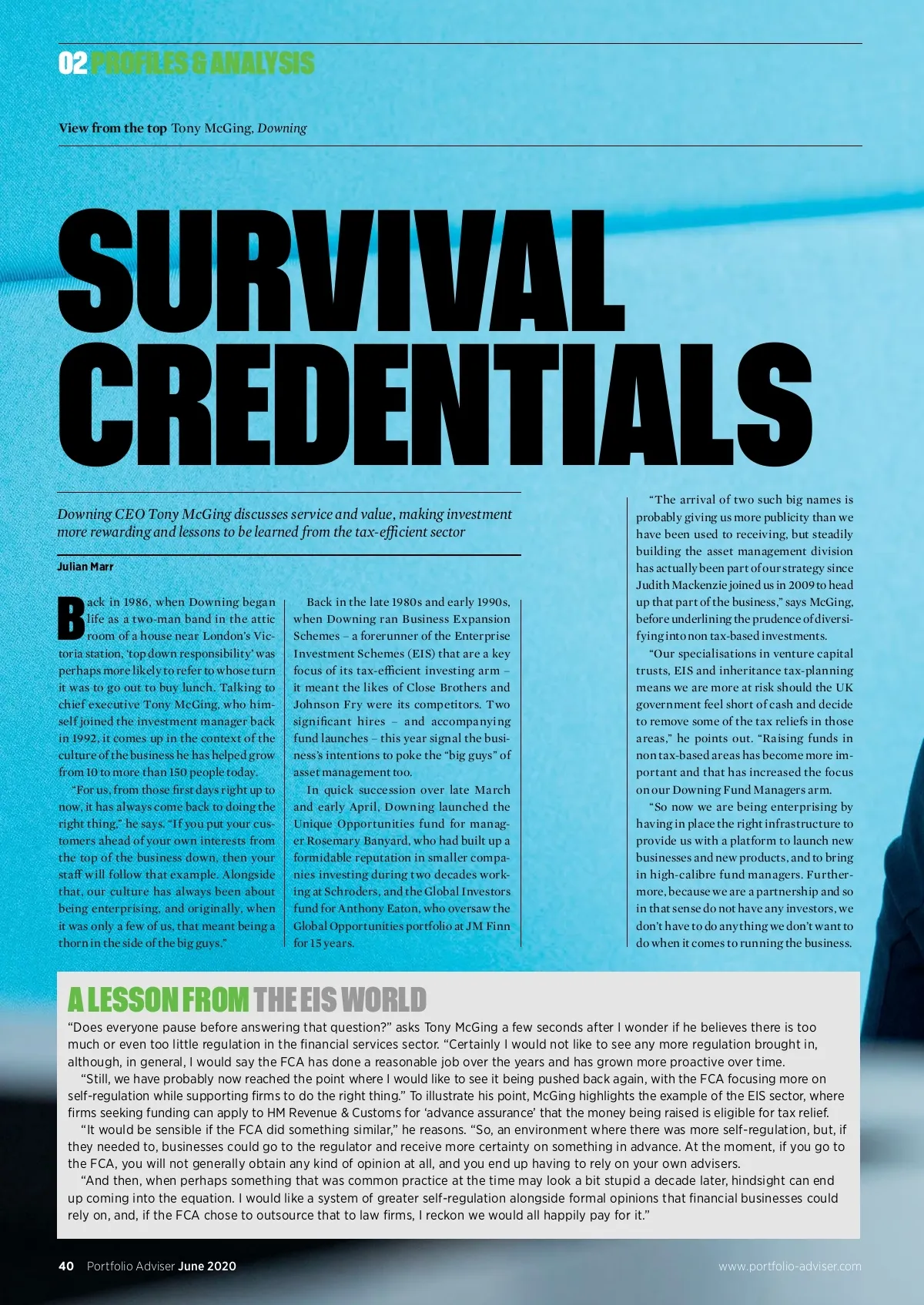 02 PROFILES & ANALYSIS

View from the top Tony McGing, Downing

SURVIVAL CREDENTIALS

Downing CEO Tony McGing discusses service and value, making investment more rewarding and lessons to be learned from the tax-efficient sector

Julian Marr

Back in 1986, when Downing began life as a two-man band in the attic room of a house near London's Victoria station, 'top down responsibility' was perhaps more likely to refer to whose turn it was to go out to buy lunch. Talking to chief executive Tony McGing, who himself joined the investment manager back in 1992, it comes up in the context of the culture of the business he has helped grow from 10 to more than 150 people today.

"For us, from those first days right up to now, it has always come back to doing the right thing," he says. "If you put your customers ahead of your own interests from the top of the business down, then your staff will follow that example. Alongside that, our culture has always been about being enterprising, and originally, when it was only a few of us, that meant being a thorn in the side of the big guys."

Back in the late 1980s and early 1990s, when Downing ran Business Expansion Schemes – a forerunner of the Enterprise Investment Schemes (EIS) that are a key focus of its tax-efficient investing arm – it meant the likes of Close Brothers and Johnson Fry were its competitors. Two significant hires – and accompanying fund launches – this year signal the business's intentions to poke the "big guys" of asset management too.

In quick succession over late March and early April, Downing launched the Unique Opportunities fund for manager Rosemary Banyard, who had built up a formidable reputation in smaller companies investing during two decades working at Schroders, and the Global Investors fund for Anthony Eaton, who oversaw the Global Opportunities portfolio at JM Finn for 15 years.

"The arrival of two such big names is probably giving us more publicity than we have been used to receiving, but steadily building the asset management division has actually been part of our strategy since Judith Mackenzie joined us in 2009 to head up that part of the business," says McGing, before underlining the prudence of diversifying into non tax-based investments.

"Our specialisations in venture capital trusts, EIS and inheritance tax-planning means we are more at risk should the UK government feel short of cash and decide to remove some of the tax reliefs in those areas," he points out. "Raising funds in non tax-based areas has become more important and that has increased the focus on our Downing Fund Managers arm.

"So now we are being enterprising by having in place the right infrastructure to provide us with a platform to launch new businesses and new products, and to bring in high-calibre fund managers. Furthermore, because we are a partnership and so in that sense do not have any investors, we don't have to do anything we don't want to do when it comes to running the business.

A LESSON FROM THE EIS WORLD

"Does everyone pause before answering that question?" asks Tony McGing a few seconds after I wonder if he believes there is too much or even too little regulation in the financial services sector. "Certainly I would not like to see any more regulation brought in, although, in general, I would say the FCA has done a reasonable job over the years and has grown more proactive over time.

"Still, we have probably now reached the point where I would like to see it being pushed back again, with the FCA focusing more on self-regulation while supporting firms to do the right thing." To illustrate his point, McGing highlights the example of the EIS sector, where firms seeking funding can apply to HM Revenue & Customs for 'advance assurance' that the money being raised is eligible for tax relief.

"It would be sensible if the FCA did something similar," he reasons. "So, an environment where there was more self-regulation, but, if they needed to, businesses could go to the regulator and receive more certainty on something in advance. At the moment, if you go to the FCA, you will not generally obtain any kind of opinion at all, and you end up having to rely on your own advisers.

"And then, when perhaps something that was common practice at the time may look a bit stupid a decade later, hindsight can end up coming into the equation. I would like a system of greater self-regulation alongside formal opinions that financial businesses could rely on, and, if the FCA chose to outsource that to law firms, I reckon we would all happily pay for it."

40 Portfolio Adviser June 2020 www.portfolio-adviser.com